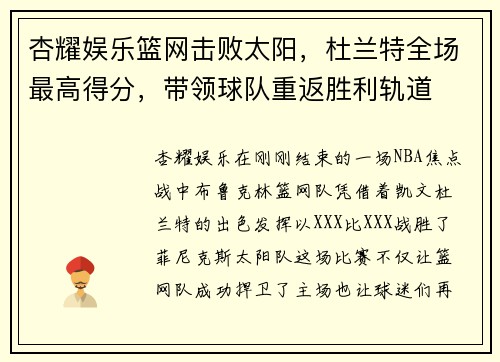 杏耀娱乐篮网击败太阳，杜兰特全场最高得分，带领球队重返胜利轨道

杏耀娱乐在刚刚结束的一场NBA焦点战中布鲁克林篮网队凭借着凯文杜兰特的出色发挥以XXX比XXX战胜了菲尼克斯太阳队这场比赛不仅让篮网队成功捍卫了主场也让球迷们再